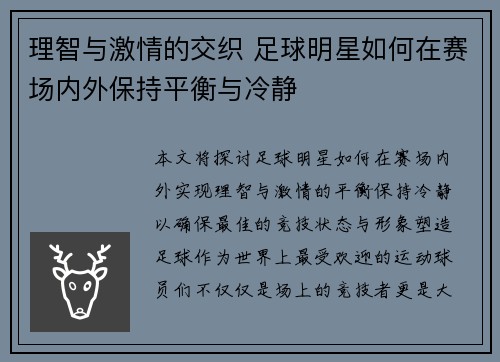 理智与激情的交织 足球明星如何在赛场内外保持平衡与冷静

本文将探讨足球明星如何在赛场内外实现理智与激情的平衡保持冷静以确保最佳的竞技状态与形象塑造足球作为世界上最受欢迎的运动球员们不仅仅是场上的竞技者更是大